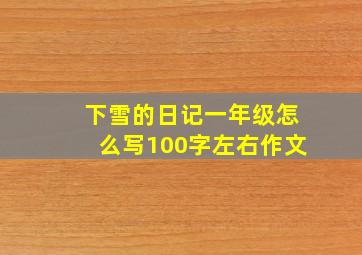 下雪的日记一年级怎么写100字左右作文